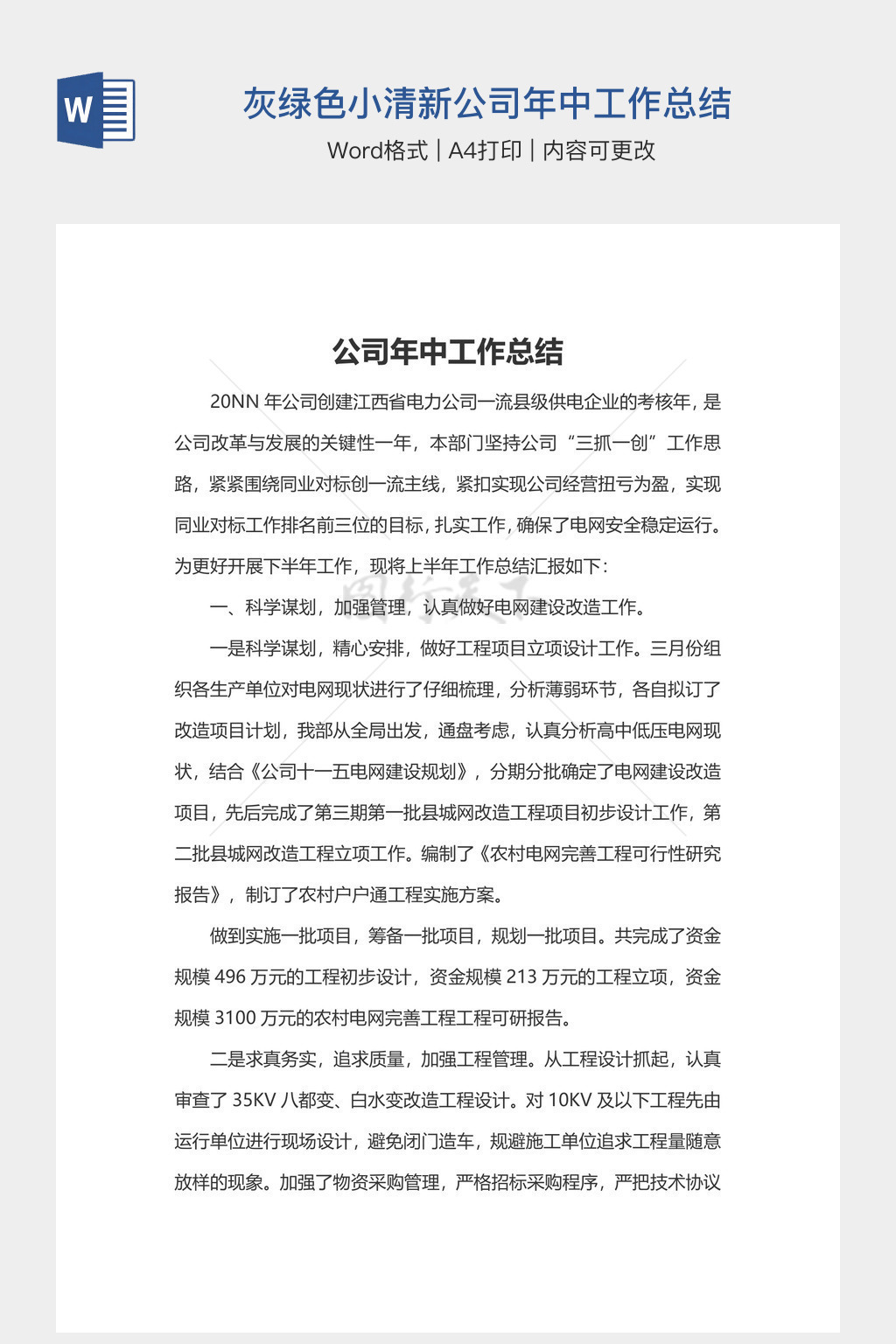 W

灰绿色小清新公司年中工作总结

Word格式 | A4打印 | 内容可更改

公司年中工作总结

20NN 年公司创建江西省电力公司一流县级供电企业的考核年，是公司改革与发展的关键性一年，本部门坚持公司“三抓一创”工作思路，紧紧围绕同业对标创一流主线，紧扣实现公司经营扭亏为盈，实现同业对标工作排名前三位的目标，扎实工作，确保了电网安全稳定运行。为更好开展下半年工作，现将上半年工作总结汇报如下：

一、科学谋划，加强管理，认真做好电网建设改造工作。

一是科学谋划，精心安排，做好工程项目立项设计工作。三月份组织各生产单位对电网现状进行了仔细梳理，分析薄弱环节，各自拟订了改造项目计划，我部从全局出发，通盘考虑，认真分析高中低压电网现状，结合《公司十一五电网建设规划》，分期分批确定了电网建设改造项目，先后完成了第三期第一批县城网改造工程项目初步设计工作，第二批县城网改造工程立项工作。编制了《农村电网完善工程可行性研究报告》，制订了农村户户通工程实施方案。

做到实施一批项目，筹备一批项目，规划一批项目。共完成了资金规模 496 万元的工程初步设计，资金规模 213 万元的工程立项，资金规模 3100 万元的农村电网完善工程工程可研报告。

二是求真务实，追求质量，加强工程管理。从工程设计抓起，认真审查了 35KV 八都变、白水变改造工程设计。对 10KV 及以下工程先由运行单位进行现场设计，避免闭门造车，规避施工单位追求工程量随意放样的现象。加强了物资采购管理，严格招标采购程序，严把技术协议